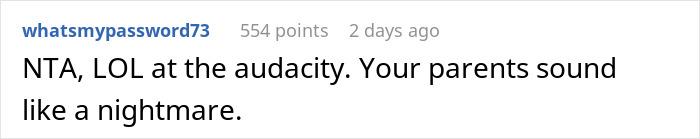 whatsmypassword73 554 points 2 days ago

NTA, LOL at the audacity. Your parents sound like a nightmare.